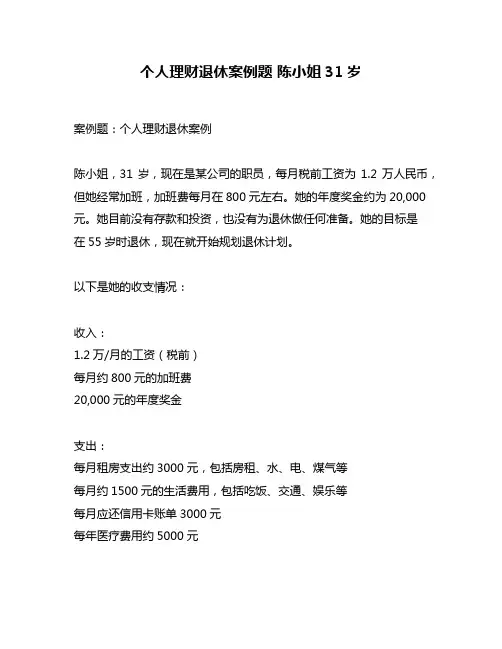 个人理财退休案例题 陈小姐 31 岁

案例题：个人理财退休案例

陈小姐，31 岁，现在是某公司的职员，每月税前工资为 1.2 万人民币，但她经常加班，加班费每月在 800 元左右。她的年度奖金约为 20,000 元。她目前没有存款和投资，也没有为退休做任何准备。她的目标是在 55 岁时退休，现在就开始规划退休计划。

以下是她的收支情况：

收入：
1.2 万/月的工资（税前）
每月约 800 元的加班费
20,000 元的年度奖金

支出：
每月租房支出约 3000 元，包括房租、水、电、煤气等
每月约 1500 元的生活费用，包括吃饭、交通、娱乐等
每月应还信用卡账单 3000 元
每年医疗费用约 5000 元